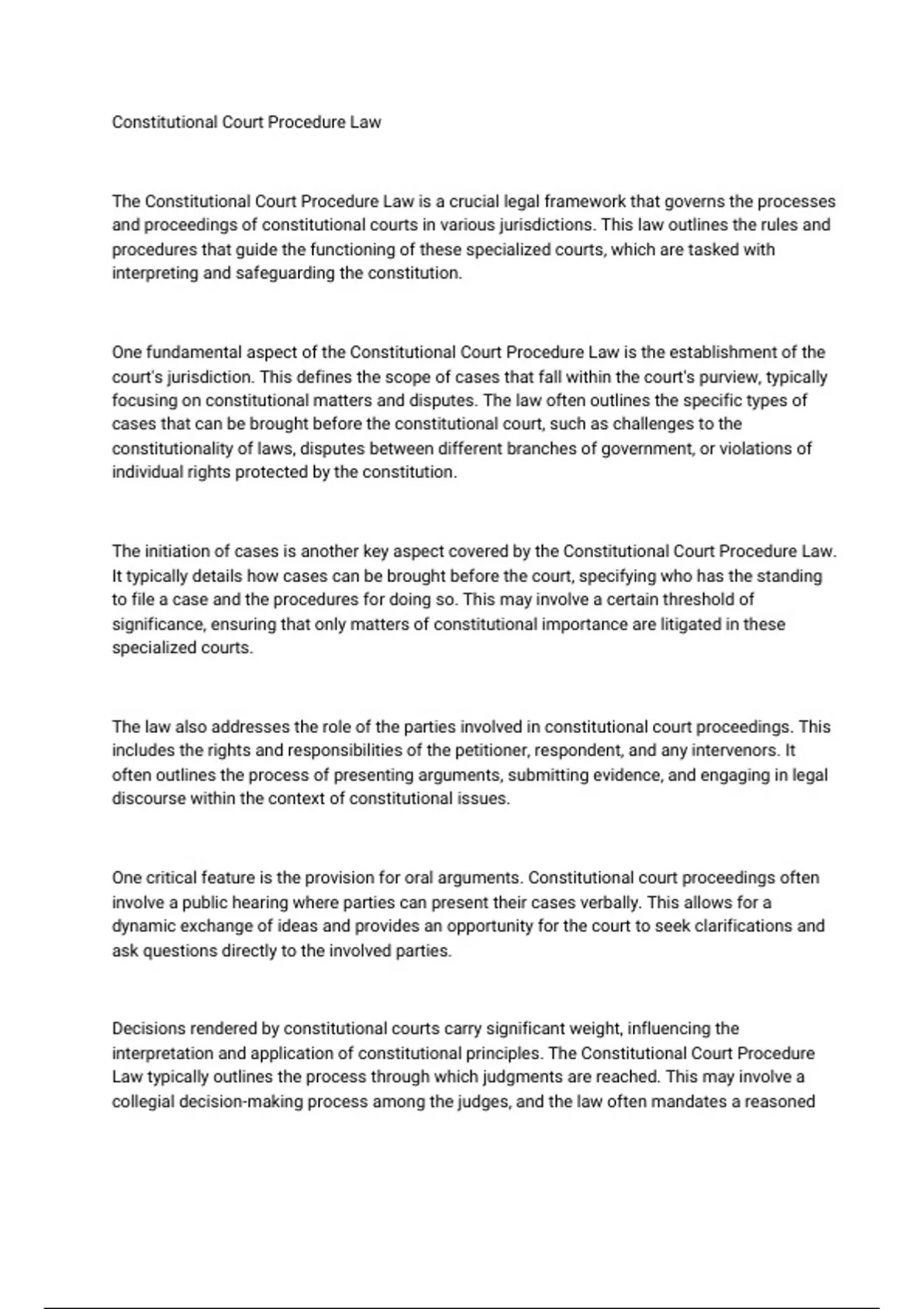 Constitutional Court Procedure Law

The Constitutional Court Procedure Law is a crucial legal framework that governs the processes and proceedings of constitutional courts in various jurisdictions. This law outlines the rules and procedures that guide the functioning of these specialized courts, which are tasked with interpreting and safeguarding the constitution.

One fundamental aspect of the Constitutional Court Procedure Law is the establishment of the court's jurisdiction. This defines the scope of cases that fall within the court's purview, typically focusing on constitutional matters and disputes. The law often outlines the specific types of cases that can be brought before the constitutional court, such as challenges to the constitutionality of laws, disputes between different branches of government, or violations of individual rights protected by the constitution.

The initiation of cases is another key aspect covered by the Constitutional Court Procedure Law. It typically details how cases can be brought before the court, specifying who has the standing to file a case and the procedures for doing so. This may involve a certain threshold of significance, ensuring that only matters of constitutional importance are litigated in these specialized courts.

The law also addresses the role of the parties involved in constitutional court proceedings. This includes the rights and responsibilities of the petitioner, respondent, and any intervenors. It often outlines the process of presenting arguments, submitting evidence, and engaging in legal discourse within the context of constitutional issues.

One critical feature is the provision for oral arguments. Constitutional court proceedings often involve a public hearing where parties can present their cases verbally. This allows for a dynamic exchange of ideas and provides an opportunity for the court to seek clarifications and ask questions directly to the involved parties.

Decisions rendered by constitutional courts carry significant weight, influencing the interpretation and application of constitutional principles. The Constitutional Court Procedure Law typically outlines the process through which judgments are reached. This may involve a collegial decision-making process among the judges, and the law often mandates a reasoned